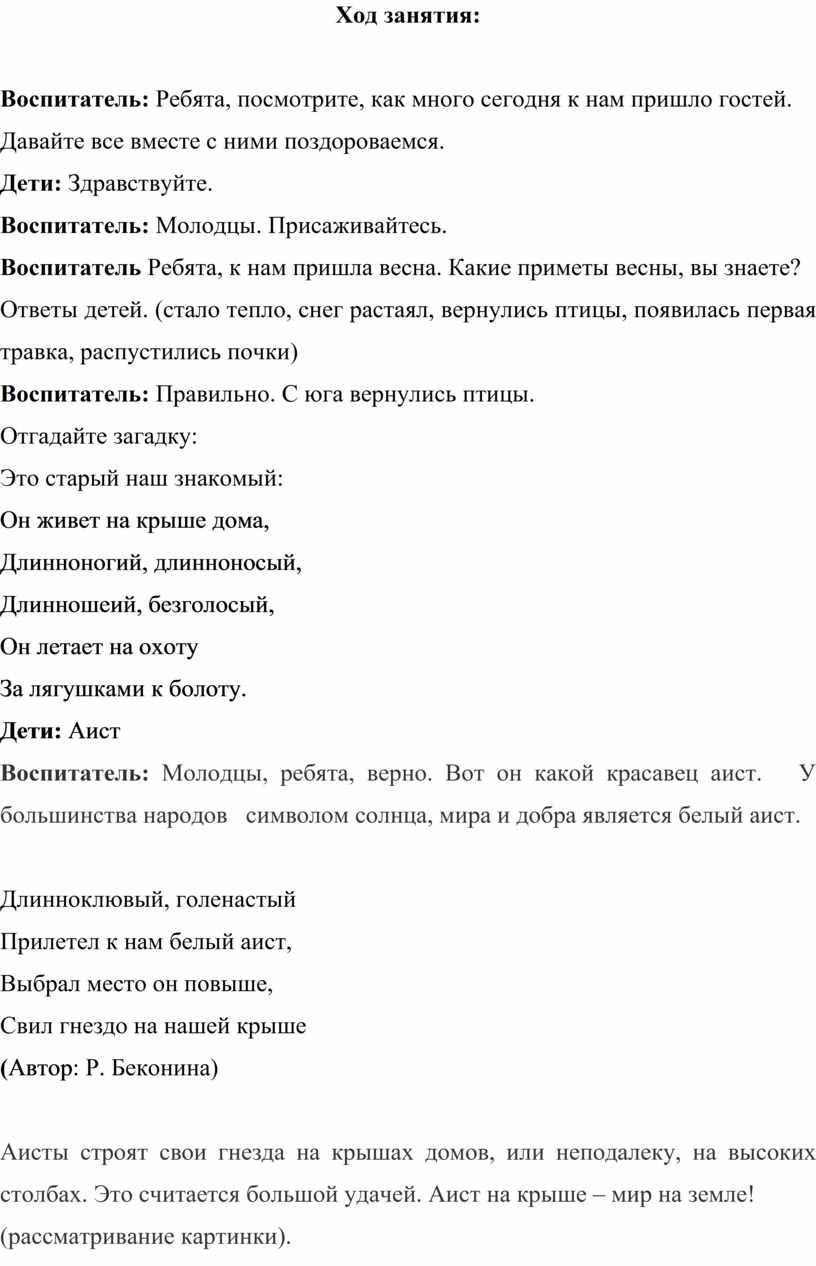 Ход занятия:

Воспитатель: Ребята, посмотрите, как много сегодня к нам пришло гостей. Давайте все вместе с ними поздороваемся.

Дети: Здравствуйте.

Воспитатель: Молодцы. Присаживайтесь.

Воспитатель Ребята, к нам пришла весна. Какие приметы весны, вы знаете?

Ответы детей. (стало тепло, снег растаял, вернулись птицы, появилась первая травка, распустились почки)

Воспитатель: Правильно. С юга вернулись птицы.

Отгадайте загадку:

Это старый наш знакомый:

Он живет на крыше дома,

Длинноногий, длинноносый,

Длинношеий, безголосый,

Он летает на охоту

За лягушками к болоту.

Дети: Аист

Воспитатель: Молодцы, ребята, верно. Вот он какой красавец аист. У большинства народов символом солнца, мира и добра является белый аист.

Длинноклювый, голенастый

Прилетел к нам белый аист,

Выбрал место он повыше,

Свил гнездо на нашей крыше

(Автор: Р. Беконина)

Аисты строят свои гнезда на крышах домов, или неподалеку, на высоких столбах. Это считается большой удачей. Аист на крыше – мир на земле! (рассматривание картинки).